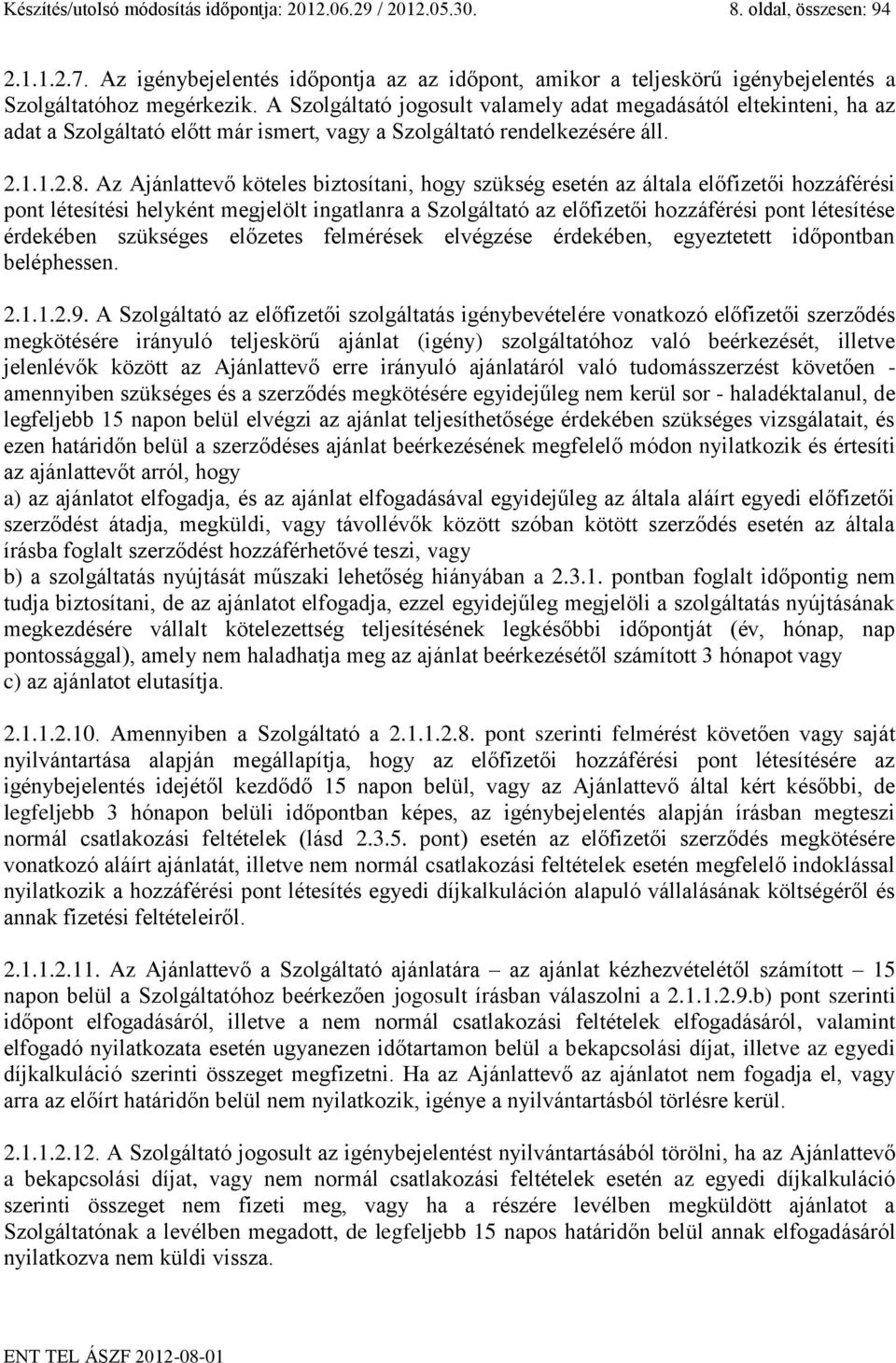 Készítés/utolsó módosítás időpontja: 2012.06.29 / 2012.05.30. 8. oldal, összesen: 94

2.1.1.2.7. Az igénybejelentés időpontja az az időpont, amikor a teljeskörű igénybejelentés a Szolgáltatóhoz megérkezik. A Szolgáltató jogosult valamely adat megadásától eltekinteni, ha az adat a Szolgáltató előtt már ismert, vagy a Szolgáltató rendelkezésére áll.

2.1.1.2.8. Az Ajánlattevő köteles biztosítani, hogy szükség esetén az általa előfizetői hozzáférési pont létesítési helyként megjelölt ingatlanra a Szolgáltató az előfizetői hozzáférési pont létesítése érdekében szükséges előzetes felmérések elvégzése érdekében, egyeztetett időpontban beléphessen.

2.1.1.2.9. A Szolgáltató az előfizetői szolgáltatás igénybevételére vonatkozó előfizetői szerződés megkötésére irányuló teljeskörű ajánlat (igény) szolgáltatóhoz való beérkezését, illetve jelenlévők között az Ajánlattevő erre irányuló ajánlatáról való tudomásszerzést követően - amennyiben szükséges és a szerződés megkötésére egyidejűleg nem kerül sor - haladéktalanul, de legfeljebb 15 napon belül elvégzi az ajánlat teljesíthetősége érdekében szükséges vizsgálatait, és ezen határidőn belül a szerződéses ajánlat beérkezésének megfelelő módon nyilatkozik és értesíti az ajánlattevőt arról, hogy
a) az ajánlatot elfogadja, és az ajánlat elfogadásával egyidejűleg az általa aláírt egyedi előfizetői szerződést átadja, megküldi, vagy távollévők között szóban kötött szerződés esetén az általa írásba foglalt szerződést hozzáférhetővé teszi, vagy
b) a szolgáltatás nyújtását műszaki lehetőség hiányában a 2.3.1. pontban foglalt időpontig nem tudja biztosítani, de az ajánlatot elfogadja, ezzel egyidejűleg megjelöli a szolgáltatás nyújtásának megkezdésére vállalt kötelezettség teljesítésének legkésőbbi időpontját (év, hónap, nap pontossággal), amely nem haladhatja meg az ajánlat beérkezésétől számított 3 hónapot vagy
c) az ajánlatot elutasítja.

2.1.1.2.10. Amennyiben a Szolgáltató a 2.1.1.2.8. pont szerinti felmérést követően vagy saját nyilvántartása alapján megállapítja, hogy az előfizetői hozzáférési pont létesítésére az igénybejelentés idejétől kezdődő 15 napon belül, vagy az Ajánlattevő által kért későbbi, de legfeljebb 3 hónapon belüli időpontban képes, az igénybejelentés alapján írásban megteszi normál csatlakozási feltételek (lásd 2.3.5. pont) esetén az előfizetői szerződés megkötésére vonatkozó aláírt ajánlatát, illetve nem normál csatlakozási feltételek esetén megfelelő indoklással nyilatkozik a hozzáférési pont létesítés egyedi díjkalkuláción alapuló vállalásának költségéről és annak fizetési feltételeiről.

2.1.1.2.11. Az Ajánlattevő a Szolgáltató ajánlatára – az ajánlat kézhezvételétől számított – 15 napon belül a Szolgáltatóhoz beérkezően jogosult írásban válaszolni a 2.1.1.2.9.b) pont szerinti időpont elfogadásáról, illetve a nem normál csatlakozási feltételek elfogadásáról, valamint elfogadó nyilatkozata esetén ugyanezen időtartamon belül a bekapcsolási díjat, illetve az egyedi díjkalkuláció szerinti összeget megfizetni. Ha az Ajánlattevő az ajánlatot nem fogadja el, vagy arra az előírt határidőn belül nem nyilatkozik, igénye a nyilvántartásból törlésre kerül.

2.1.1.2.12. A Szolgáltató jogosult az igénybejelentést nyilvántartásából törölni, ha az Ajánlattevő a bekapcsolási díjat, vagy nem normál csatlakozási feltételek esetén az egyedi díjkalkuláció szerinti összeget nem fizeti meg, vagy ha a részére levélben megküldött ajánlatot a Szolgáltatónak a levélben megadott, de legfeljebb 15 napos határidőn belül annak elfogadásáról nyilatkozva nem küldi vissza.

ENT TEL ÁSZF 2012-08-01